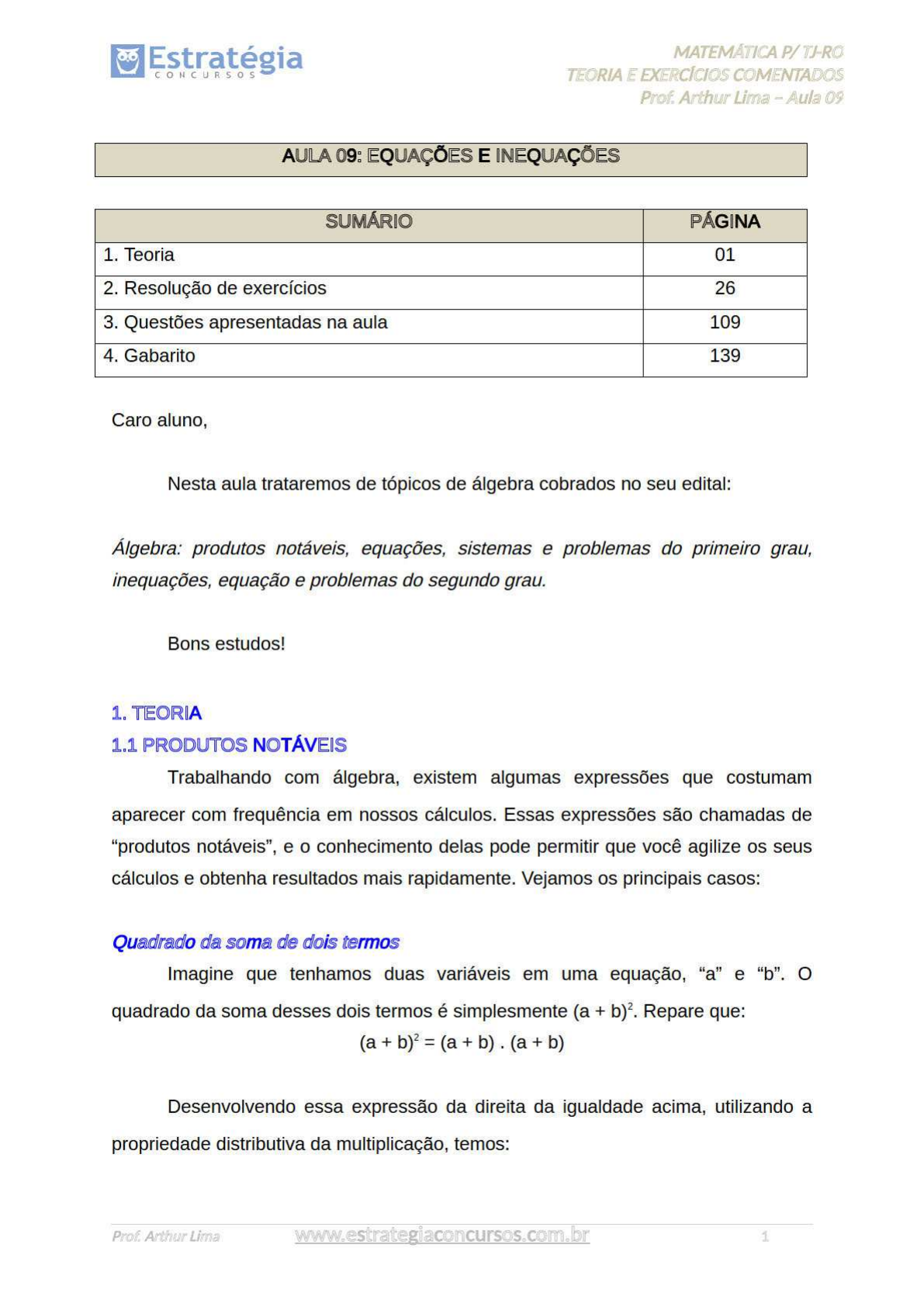 Estratégia
CONCURSOS

MATEMÁTICA P/ TJ-RO
TEORIA E EXERCÍCIOS COMENTADOS
Prof. Arthur Lima – Aula 09

AULA 09: EQUAÇÕES E INEQUAÇÕES

| SUMÁRIO | PÁGINA |
|---|---|
| 1. Teoria | 01 |
| 2. Resolução de exercícios | 26 |
| 3. Questões apresentadas na aula | 109 |
| 4. Gabarito | 139 |

Caro aluno,

Nesta aula trataremos de tópicos de álgebra cobrados no seu edital:

Álgebra: produtos notáveis, equações, sistemas e problemas do primeiro grau, inequações, equação e problemas do segundo grau.

Bons estudos!

1. TEORIA
1.1 PRODUTOS NOTÁVEIS

Trabalhando com álgebra, existem algumas expressões que costumam aparecer com frequência em nossos cálculos. Essas expressões são chamadas de “produtos notáveis”, e o conhecimento delas pode permitir que você agilize os seus cálculos e obtenha resultados mais rapidamente. Vejamos os principais casos:

Quadrado da soma de dois termos

Imagine que tenhamos duas variáveis em uma equação, “a” e “b”. O quadrado da soma desses dois termos é simplesmente $(a + b)^2$. Repare que:

$(a + b)^2 = (a + b) . (a + b)$

Desenvolvendo essa expressão da direita da igualdade acima, utilizando a propriedade distributiva da multiplicação, temos:

Prof. Arthur Lima www.estrategiaconcursos.com.br 1